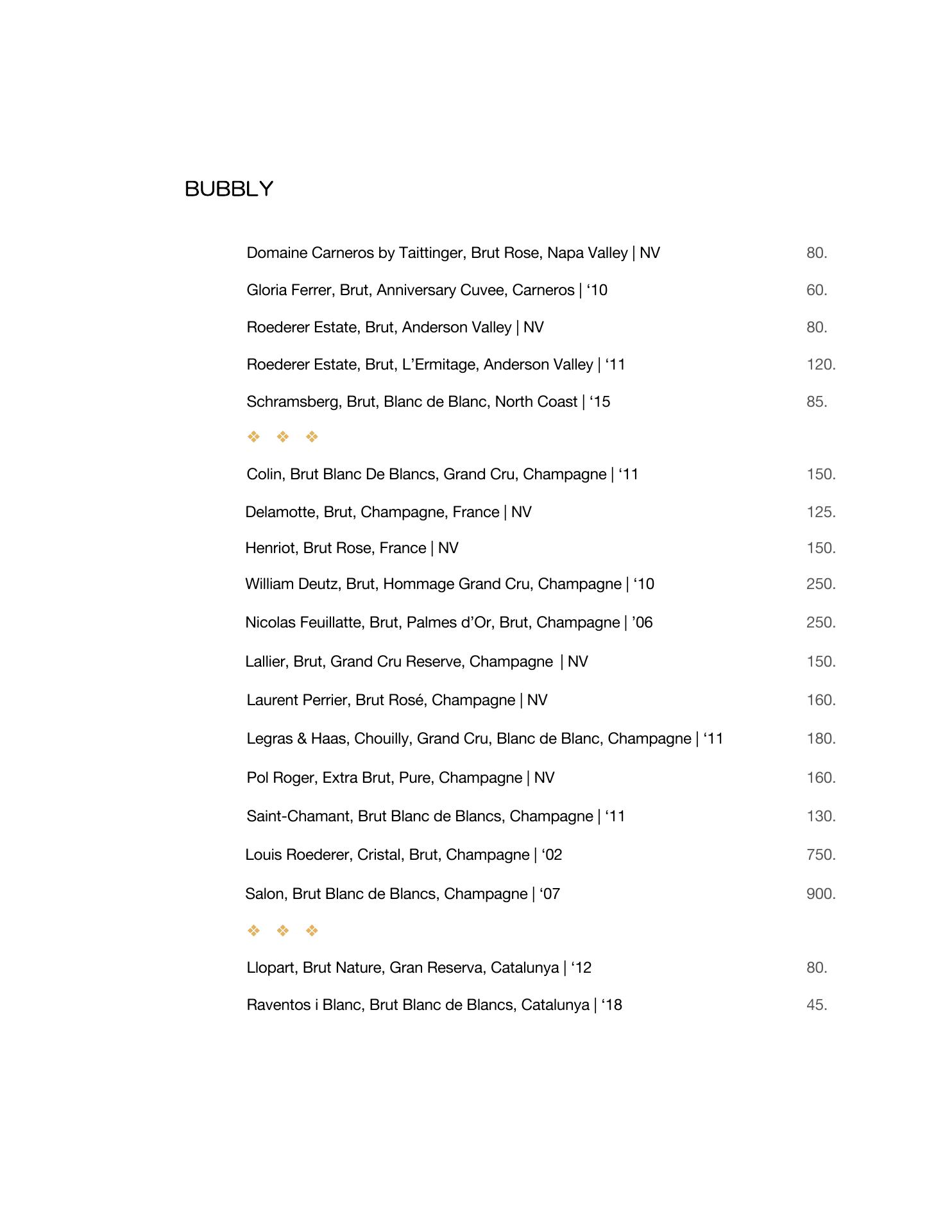 BUBBLY

Domaine Carneros by Taittinger, Brut Rose, Napa Valley | NV 80.

Gloria Ferrer, Brut, Anniversary Cuvee, Carneros | ‘10 60.

Roederer Estate, Brut, Anderson Valley | NV 80.

Roederer Estate, Brut, L’Ermitage, Anderson Valley | ‘11 120.

Schramsberg, Brut, Blanc de Blanc, North Coast | ‘15 85.

❖ ❖ ❖

Colin, Brut Blanc De Blancs, Grand Cru, Champagne | ‘11 150.

Delamotte, Brut, Champagne, France | NV 125.

Henriot, Brut Rose, France | NV 150.

William Deutz, Brut, Hommage Grand Cru, Champagne | ‘10 250.

Nicolas Feuillatte, Brut, Palmes d’Or, Brut, Champagne | ’06 250.

Lallier, Brut, Grand Cru Reserve, Champagne | NV 150.

Laurent Perrier, Brut Rosé, Champagne | NV 160.

Legras & Haas, Chouilly, Grand Cru, Blanc de Blanc, Champagne | ‘11 180.

Pol Roger, Extra Brut, Pure, Champagne | NV 160.

Saint-Chamant, Brut Blanc de Blancs, Champagne | ‘11 130.

Louis Roederer, Cristal, Brut, Champagne | ‘02 750.

Salon, Brut Blanc de Blancs, Champagne | ‘07 900.

❖ ❖ ❖

Llopart, Brut Nature, Gran Reserva, Catalunya | ‘12 80.

Raventos i Blanc, Brut Blanc de Blancs, Catalunya | ‘18 45.